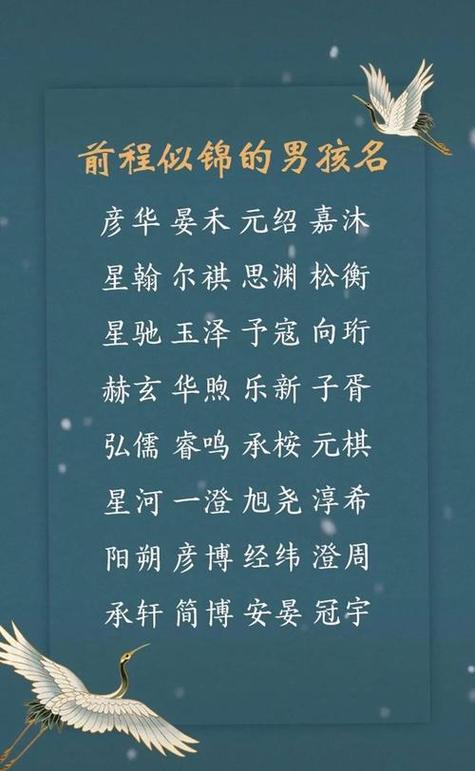 前程似锦的男孩名

彦华 晏禾 元绍 嘉沐

星翰 尔祺 思渊 松衡

星驰 玉泽 予寇 向珩

赫玄 华煦 乐新 子胥

弘儒 睿鸣 承桉 元棋

星河 一澄 旭尧 淳希

阳朔 彦博 经纬 澄周

承轩 简博 安晏 冠宇